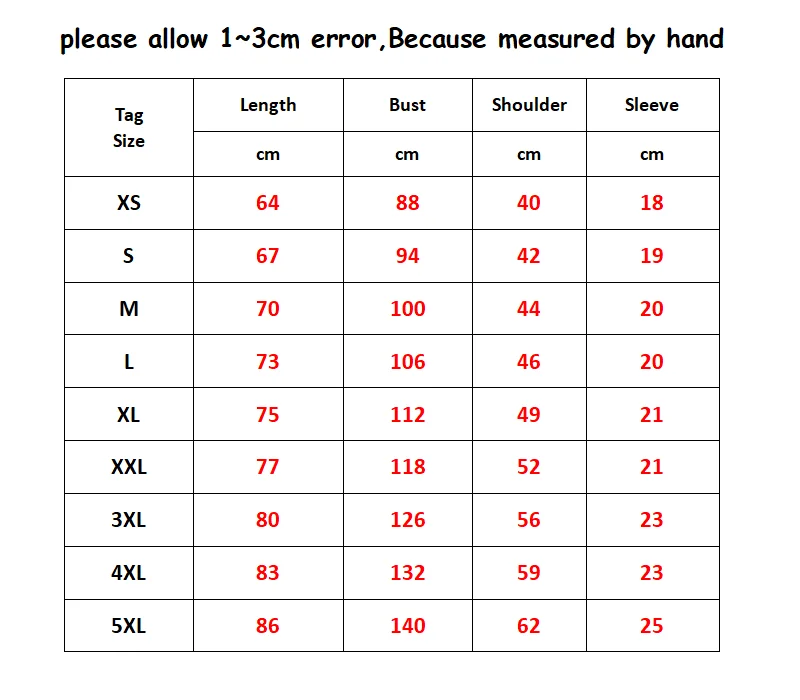 please allow 1~3cm error,Because measured by hand

| Tag Size | Length | Bust | Shoulder | Sleeve |
|---|---|---|---|---|
| | cm | cm | cm | cm |
| XS | 64 | 88 | 40 | 18 |
| S | 67 | 94 | 42 | 19 |
| M | 70 | 100 | 44 | 20 |
| L | 73 | 106 | 46 | 20 |
| XL | 75 | 112 | 49 | 21 |
| XXL | 77 | 118 | 52 | 21 |
| 3XL | 80 | 126 | 56 | 23 |
| 4XL | 83 | 132 | 59 | 23 |
| 5XL | 86 | 140 | 62 | 25 |